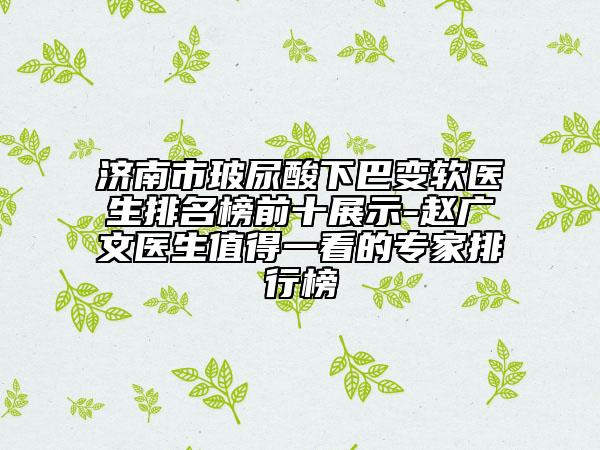 济南市玻尿酸下巴变软医生排名榜前十展示-赵广文医生值得一看的专家排行榜